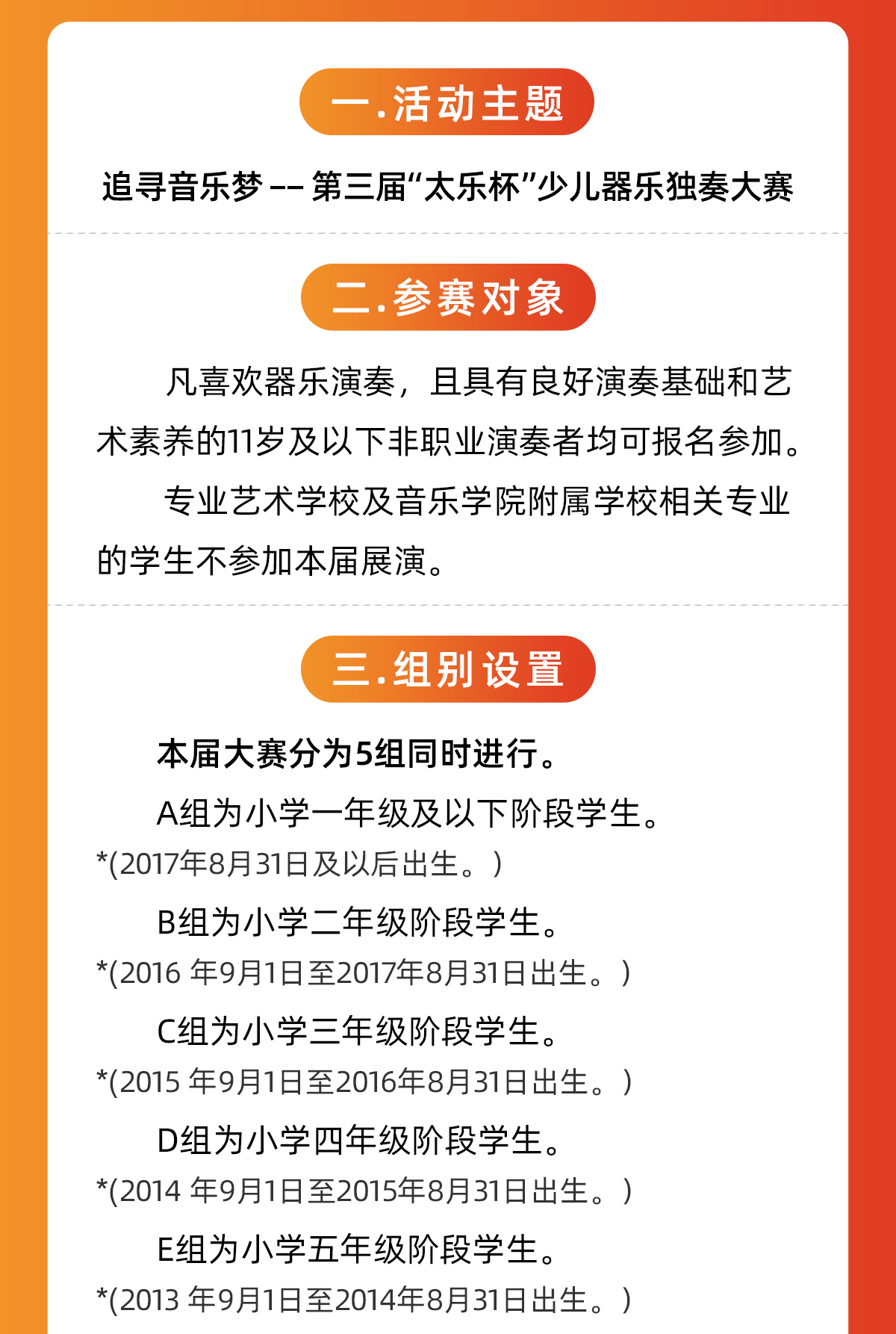 一.活动主题

追寻音乐梦 -- 第三届“太乐杯”少儿器乐独奏大赛

二.参赛对象

凡喜欢器乐演奏，且具有良好演奏基础和艺术素养的11岁及以下非职业演奏者均可报名参加。

专业艺术学校及音乐学院附属学校相关专业的学生不参加本届展演。

三.组别设置

本届大赛分为5组同时进行。

A组为小学一年级及以下阶段学生。
*(2017年8月31日及以后出生。)

B组为小学二年级阶段学生。
*(2016 年9月1日至2017年8月31日出生。)

C组为小学三年级阶段学生。
*(2015 年9月1日至2016年8月31日出生。)

D组为小学四年级阶段学生。
*(2014 年9月1日至2015年8月31日出生。)

E组为小学五年级阶段学生。
*(2013 年9月1日至2014年8月31日出生。)